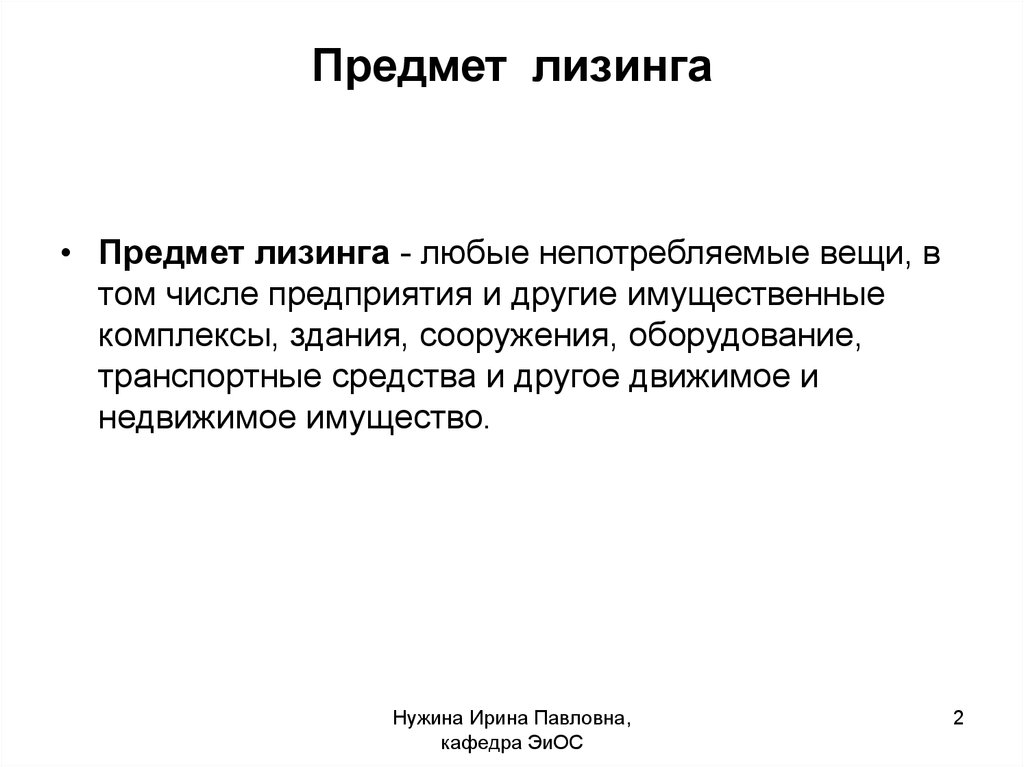 Предмет лизинга

• Предмет лизинга - любые непотребляемые вещи, в том числе предприятия и другие имущественные комплексы, здания, сооружения, оборудование, транспортные средства и другое движимое и недвижимое имущество.

Нужина Ирина Павловна,
кафедра ЭиОС

2